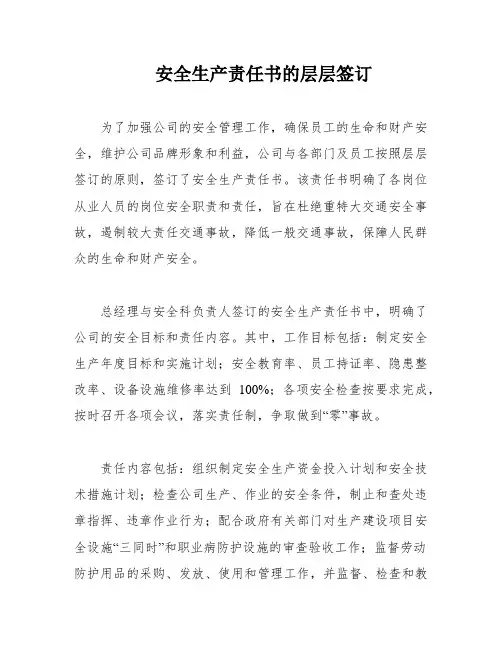 安全生产责任书的层层签订

为了加强公司的安全管理工作，确保员工的生命和财产安全，维护公司品牌形象和利益，公司与各部门及员工按照层层签订的原则，签订了安全生产责任书。该责任书明确了各岗位从业人员的岗位安全职责和责任，旨在杜绝重特大交通安全事故，遏制较大责任交通事故，降低一般交通事故，保障人民群众的生命和财产安全。

总经理与安全科负责人签订的安全生产责任书中，明确了公司的安全目标和责任内容。其中，工作目标包括：制定安全生产年度目标和实施计划；安全教育率、员工持证率、隐患整改率、设备设施维修率达到 100%；各项安全检查按要求完成，按时召开各项会议，落实责任制，争取做到“零”事故。

责任内容包括：组织制定安全生产资金投入计划和安全技术措施计划；检查公司生产、作业的安全条件，制止和查处违章指挥、违章作业行为；配合政府有关部门对生产建设项目安全设施“三同时”和职业病防护设施的审查验收工作；监督劳动防护用品的采购、发放、使用和管理工作，并监督、检查和教